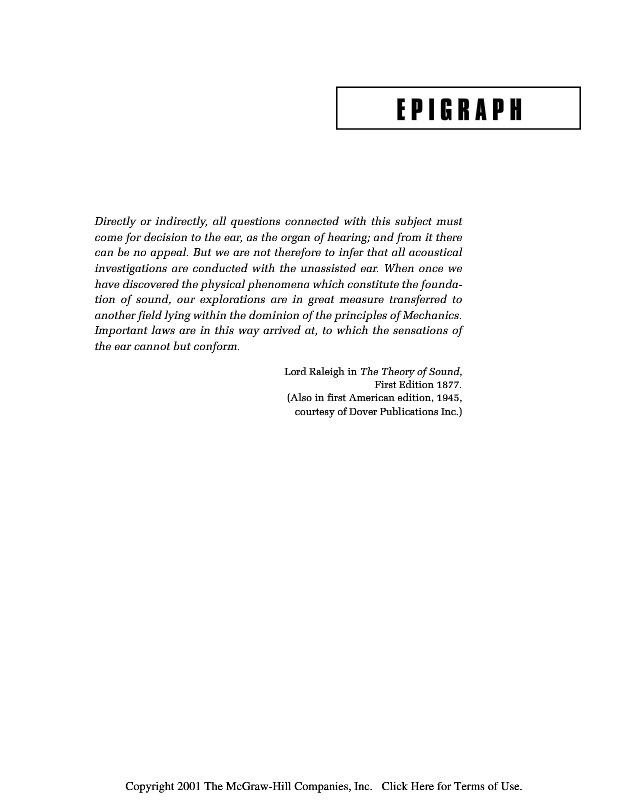 EPIGRAPH

Directly or indirectly, all questions connected with this subject must come for decision to the ear, as the organ of hearing; and from it there can be no appeal. But we are not therefore to infer that all acoustical investigations are conducted with the unassisted ear. When once we have discovered the physical phenomena which constitute the foundation of sound, our explorations are in great measure transferred to another field lying within the dominion of the principles of Mechanics. Important laws are in this way arrived at, to which the sensations of the ear cannot but conform.

Lord Raleigh in The Theory of Sound,
First Edition 1877.
(Also in first American edition, 1945,
courtesy of Dover Publications Inc.)

Copyright 2001 The McGraw-Hill Companies, Inc. Click Here for Terms of Use.